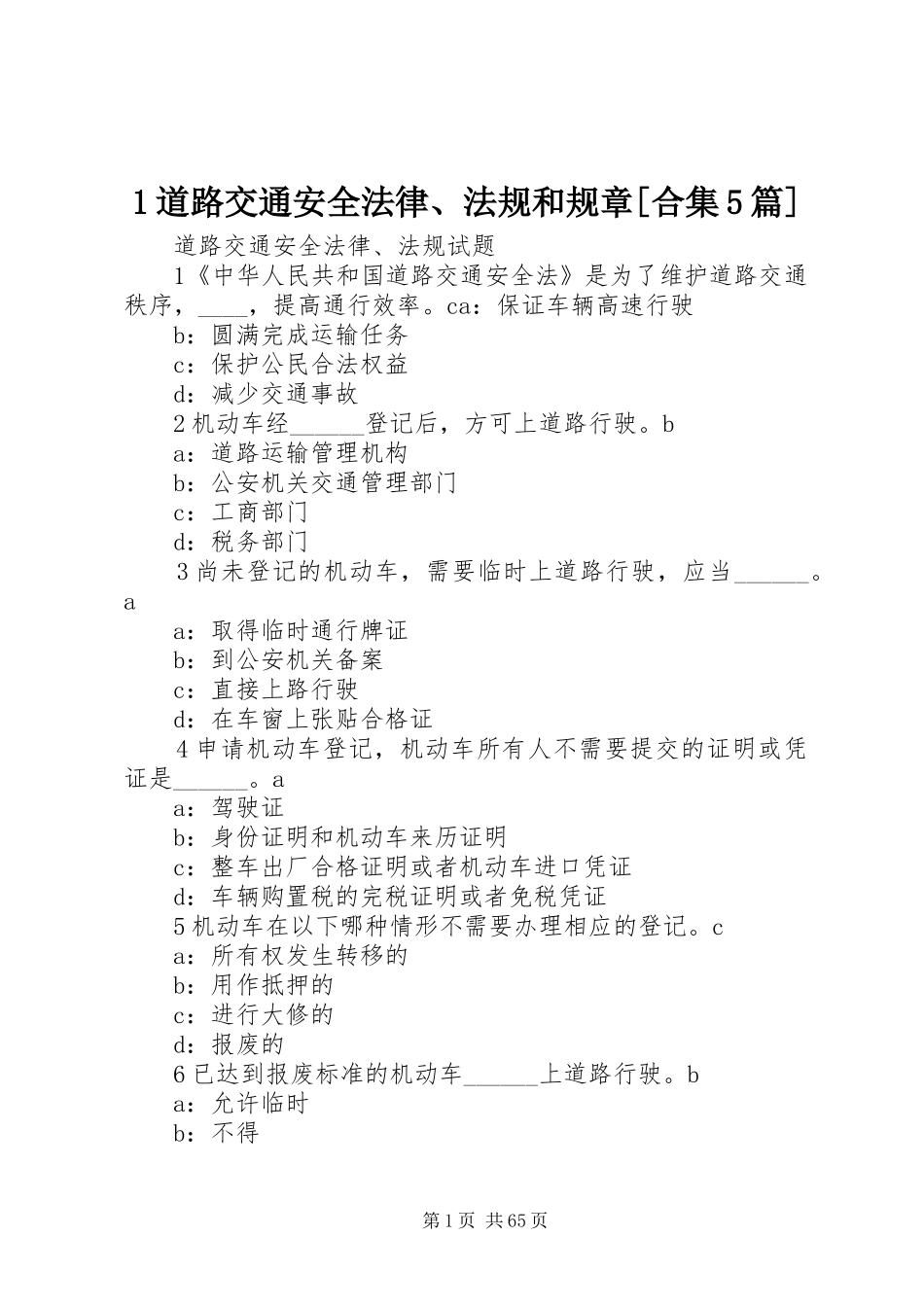 1道路交通安全法律、法规和规章[合集5篇]

道路交通安全法律、法规试题

1《中华人民共和国道路交通安全法》是为了维护道路交通秩序，____，提高通行效率。ca：保证车辆高速行驶

b：圆满完成运输任务

c：保护公民合法权益

d：减少交通事故

2机动车经______登记后，方可上道路行驶。b

a：道路运输管理机构

b：公安机关交通管理部门

c：工商部门

d：税务部门

3尚未登记的机动车，需要临时上道路行驶，应当______。a

a：取得临时通行牌证

b：到公安机关备案

c：直接上路行驶

d：在车窗上张贴合格证

4申请机动车登记，机动车所有人不需要提交的证明或凭证是______。a

a：驾驶证

b：身份证明和机动车来历证明

c：整车出厂合格证明或者机动车进口凭证

d：车辆购置税的完税证明或者免税凭证

5机动车在以下哪种情形不需要办理相应的登记。c

a：所有权发生转移的

b：用作抵押的

c：进行大修的

d：报废的

6已达到报废标准的机动车______上道路行驶。b

a：允许临时

b：不得

第1页 共65页